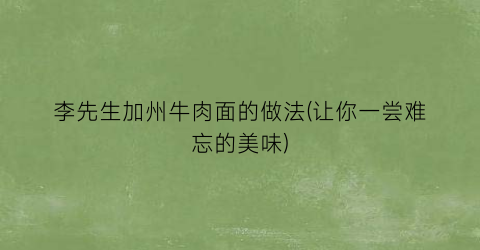 李先生加州牛肉面的做法(让你一尝难忘的美味)